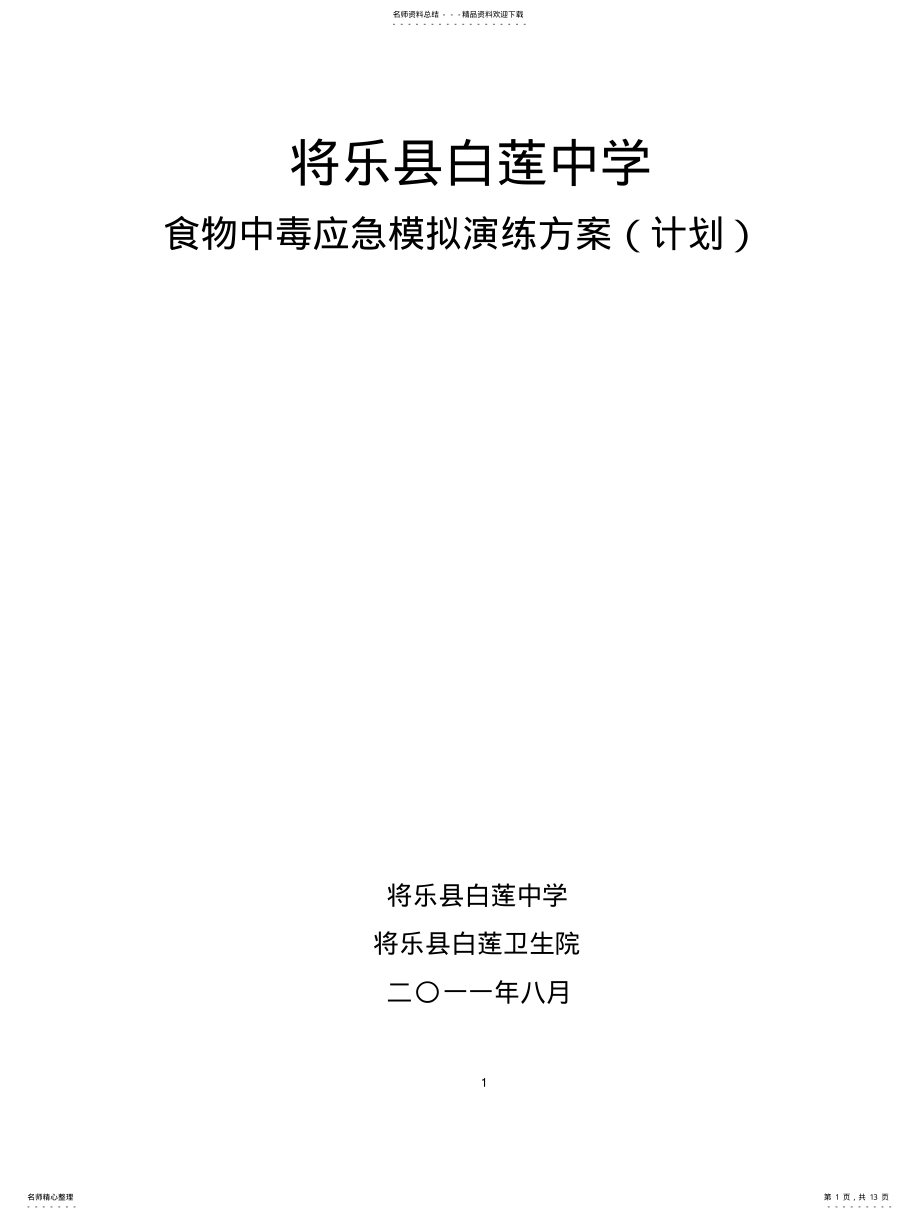 名师资料总结 - - -精品资料欢迎下载

将乐县白莲中学

食物中毒应急模拟演练方案（计划）

将乐县白莲中学

将乐县白莲卫生院

二〇一一年八月

1

名师精心整理

第 1 页，共 13 页